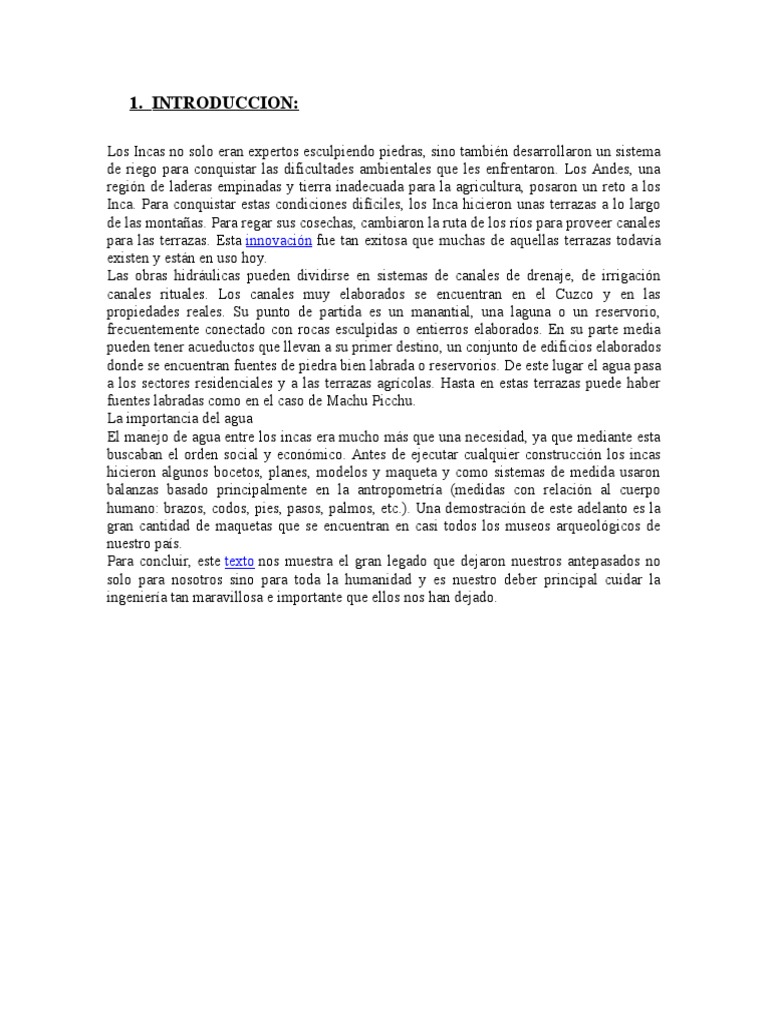 1. INTRODUCCION:

Los Incas no solo eran expertos esculpiendo piedras, sino también desarrollaron un sistema de riego para conquistar las dificultades ambientales que les enfrentaron. Los Andes, una región de laderas empinadas y tierra inadecuada para la agricultura, posaron un reto a los Inca. Para conquistar estas condiciones difíciles, los Inca hicieron unas terrazas a lo largo de las montañas. Para regar sus cosechas, cambiaron la ruta de los ríos para proveer canales para las terrazas. Esta innovación fue tan exitosa que muchas de aquellas terrazas todavía existen y están en uso hoy.
Las obras hidráulicas pueden dividirse en sistemas de canales de drenaje, de irrigación canales rituales. Los canales muy elaborados se encuentran en el Cuzco y en las propiedades reales. Su punto de partida es un manantial, una laguna o un reservorio, frecuentemente conectado con rocas esculpidas o entierros elaborados. En su parte media pueden tener acueductos que llevan a su primer destino, un conjunto de edificios elaborados donde se encuentran fuentes de piedra bien labrada o reservorios. De este lugar el agua pasa a los sectores residenciales y a las terrazas agrícolas. Hasta en estas terrazas puede haber fuentes labradas como en el caso de Machu Picchu.
La importancia del agua
El manejo de agua entre los incas era mucho más que una necesidad, ya que mediante esta buscaban el orden social y económico. Antes de ejecutar cualquier construcción los incas hicieron algunos bocetos, planes, modelos y maqueta y como sistemas de medida usaron balanzas basado principalmente en la antropometría (medidas con relación al cuerpo humano: brazos, codos, pies, pasos, palmos, etc.). Una demostración de este adelanto es la gran cantidad de maquetas que se encuentran en casi todos los museos arqueológicos de nuestro país.
Para concluir, este texto nos muestra el gran legado que dejaron nuestros antepasados no solo para nosotros sino para toda la humanidad y es nuestro deber principal cuidar la ingeniería tan maravillosa e importante que ellos nos han dejado.